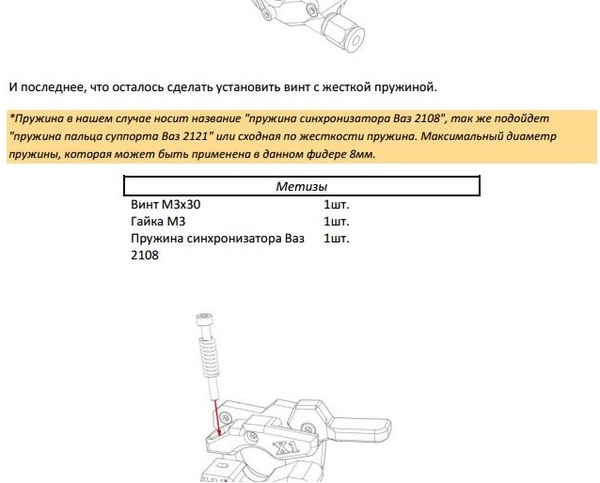 И последнее, что осталось сделать установить винт с жесткой пружиной.

*Пружина в нашем случае носит название "пружина синхронизатора Ваз 2108", так же подойдет "пружина пальца суппорта Ваз 2121" или сходная по жесткости пружина. Максимальный диаметр пружины, которая может быть применена в данном фидере 8мм.

| Метизы | |
|---|---|
| Винт М3х30 | 1шт. |
| Гайка М3 | 1шт. |
| Пружина синхронизатора Ваз 2108 | 1шт. |

X1